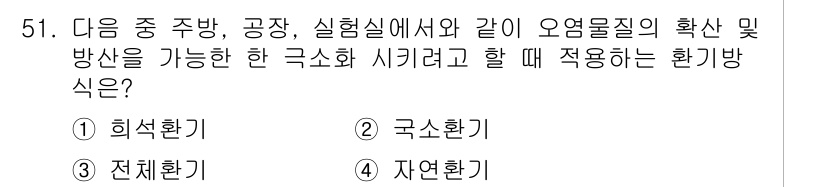 51. 다음 중 주방, 공장, 실험실에서와 같이 오염물질의 확산 및 방산을 가능한 한 극소화 시키려고 할 때 적용하는 환기방식은?

① 희석환기
② 국소환기
③ 전체환기
④ 자연환기